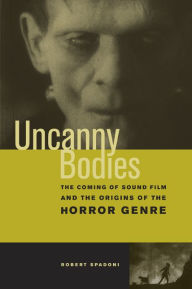 Uncanny Bodies

THE COMING OF SOUND FILM AND THE ORIGINS OF THE HORROR GENRE

ROBERT SPADONI